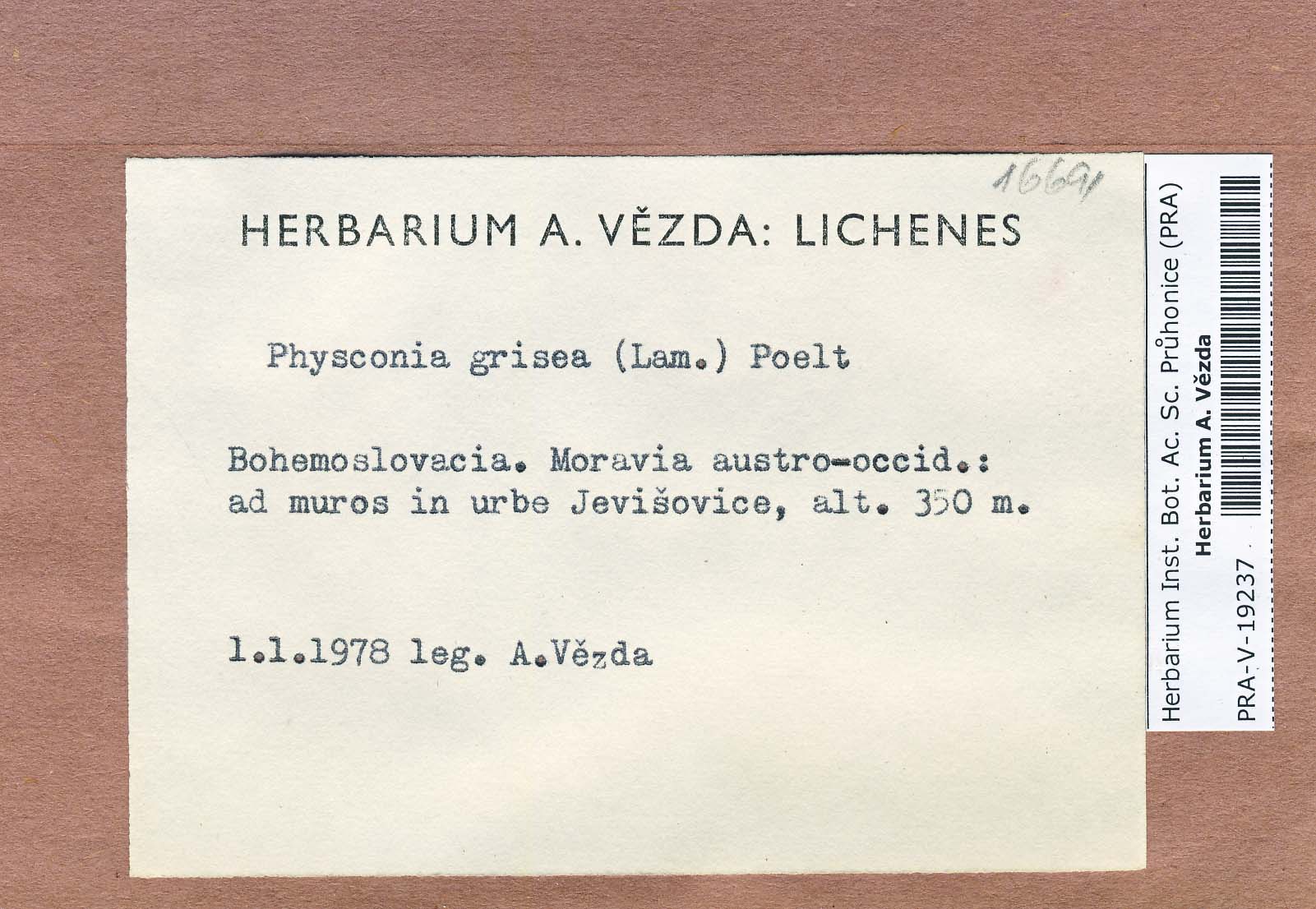 16691

HERBARIUM A. VĚZDA: LICHENES

Physconia grisea (Lam.) Poelt

Bohemoslovacia. Moravia austro-occid.: ad muros in urbe Jevišovice, alt. 350 m.

1.1.1978 leg. A.Vězda

Herbarium Inst. Bot. Ac. Sc. Průhonice (PRA)
Herbarium A. Vězda
PRA-V-19237